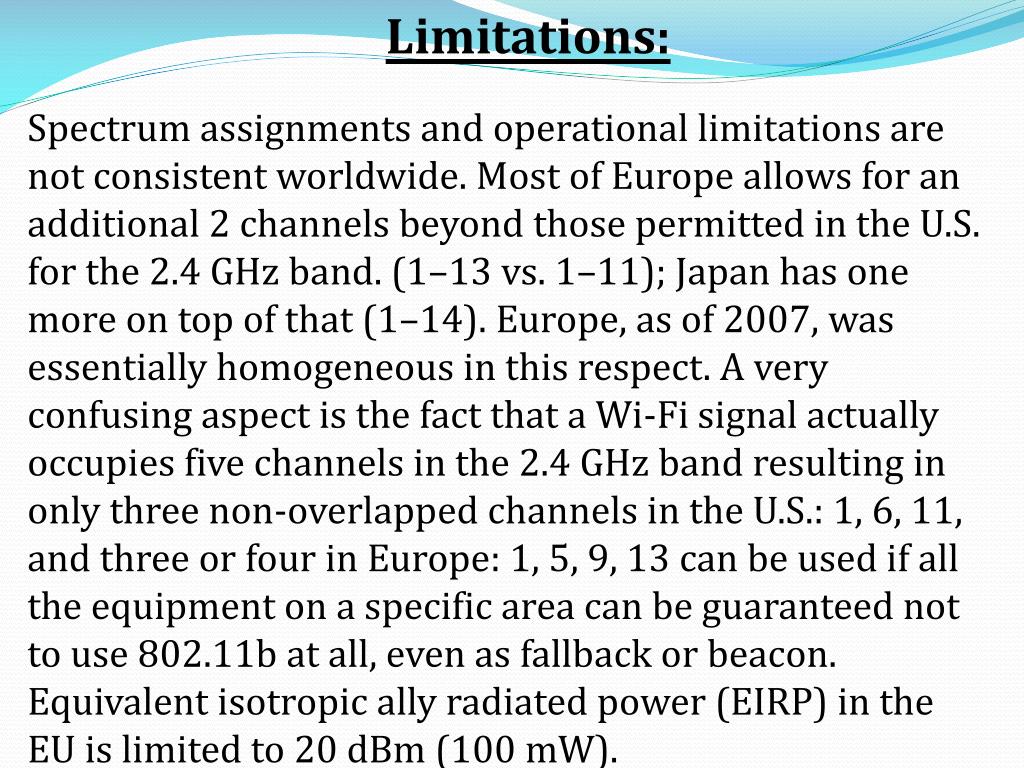 Limitations:

Spectrum assignments and operational limitations are not consistent worldwide. Most of Europe allows for an additional 2 channels beyond those permitted in the U.S. for the 2.4 GHz band. (1–13 vs. 1–11); Japan has one more on top of that (1–14). Europe, as of 2007, was essentially homogeneous in this respect. A very confusing aspect is the fact that a Wi-Fi signal actually occupies five channels in the 2.4 GHz band resulting in only three non-overlapped channels in the U.S.: 1, 6, 11, and three or four in Europe: 1, 5, 9, 13 can be used if all the equipment on a specific area can be guaranteed not to use 802.11b at all, even as fallback or beacon. Equivalent isotropic ally radiated power (EIRP) in the EU is limited to 20 dBm (100 mW).